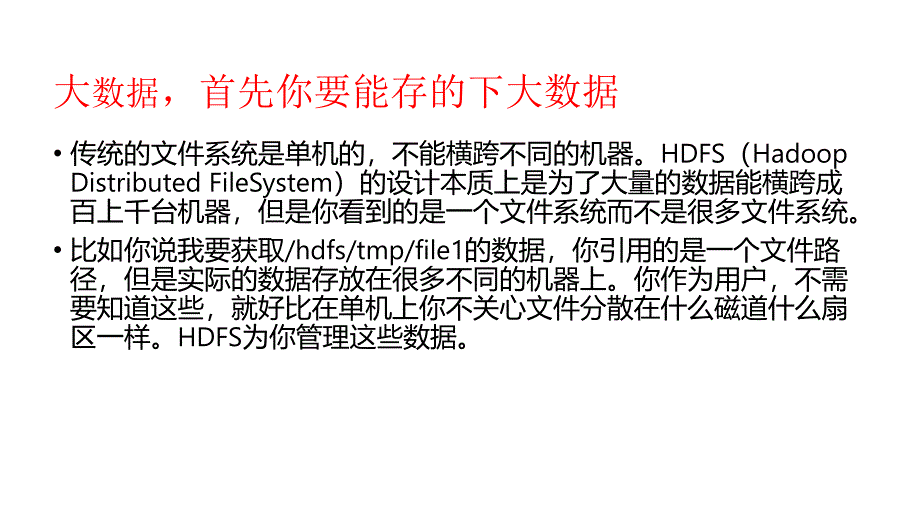 大数据，首先你要能存的下大数据

• 传统的文件系统是单机的，不能横跨不同的机器。HDFS（Hadoop Distributed FileSystem）的设计本质上是为了大量的数据能横跨成百上千台机器，但是你看到的是一个文件系统而不是很多文件系统。

• 比如你说我要获取/hdfs/tmp/file1的数据，你引用的是一个文件路径，但是实际的数据存放在很多不同的机器上。你作为用户，不需要知道这些，就好比在单机上你不关心文件分散在什么磁道什么扇区一样。HDFS为你管理这些数据。